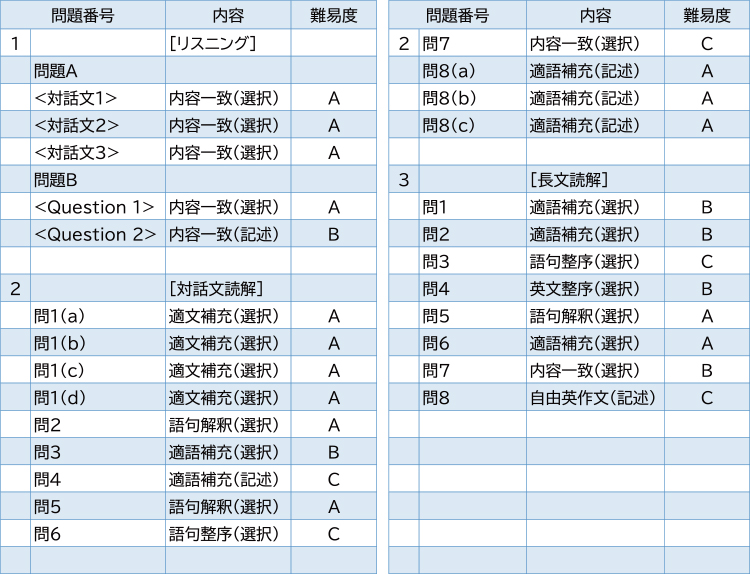 | 問題番号 | | 内容 | 難易度 |
|---|---|---|---|
| 1 | | [リスニング] | |
| | 問題A | | |
| | <対話文1> | 内容一致(選択) | A |
| | <対話文2> | 内容一致(選択) | A |
| | <対話文3> | 内容一致(選択) | A |
| | 問題B | | |
| | <Question 1> | 内容一致(選択) | A |
| | <Question 2> | 内容一致(記述) | B |
| | | | |
| 2 | | [対話文読解] | |
| | 問1(a) | 適文補充(選択) | A |
| | 問1(b) | 適文補充(選択) | A |
| | 問1(c) | 適文補充(選択) | A |
| | 問1(d) | 適文補充(選択) | A |
| | 問2 | 語句解釈(選択) | A |
| | 問3 | 適語補充(選択) | B |
| | 問4 | 適語補充(記述) | C |
| | 問5 | 語句解釈(選択) | A |
| | 問6 | 語句整序(選択) | C |
| | | | |

| 問題番号 | | 内容 | 難易度 |
|---|---|---|---|
| 2 | 問7 | 内容一致(選択) | C |
| | 問8(a) | 適語補充(記述) | A |
| | 問8(b) | 適語補充(記述) | A |
| | 問8(c) | 適語補充(記述) | A |
| | | | |
| 3 | | [長文読解] | |
| | 問1 | 適語補充(選択) | B |
| | 問2 | 適語補充(選択) | B |
| | 問3 | 語句整序(選択) | C |
| | 問4 | 英文整序(選択) | B |
| | 問5 | 語句解釈(選択) | A |
| | 問6 | 適語補充(選択) | A |
| | 問7 | 内容一致(選択) | B |
| | 問8 | 自由英作文(記述) | C |